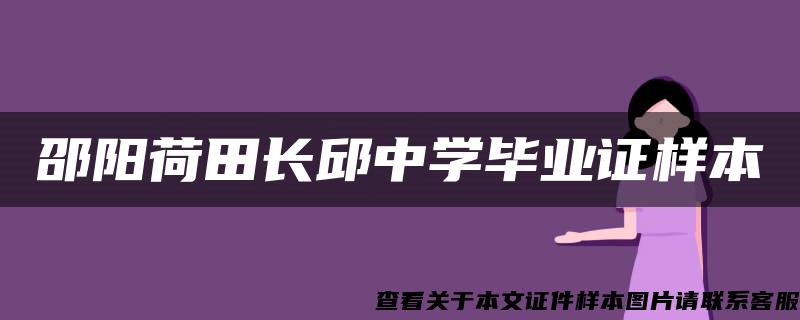 邵阳荷田长邱中学毕业证样本

查看关于本文证件样本图片请联系客服